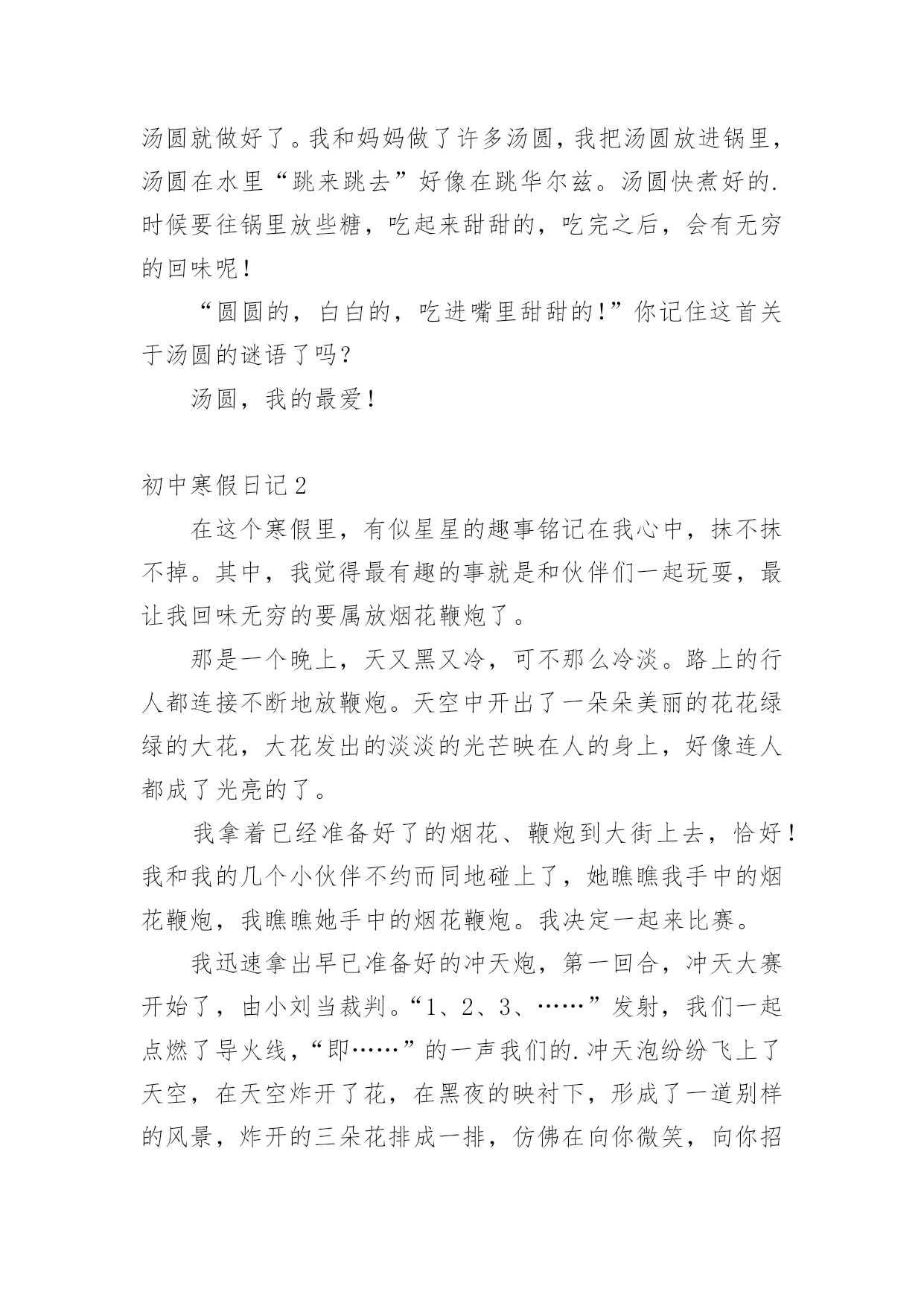 汤圆就做好了。我和妈妈做了许多汤圆，我把汤圆放进锅里，汤圆在水里“跳来跳去”好像在跳华尔兹。汤圆快煮好的.时候要往锅里放些糖，吃起来甜甜的，吃完之后，会有无穷的回味呢！

“圆圆的，白白的，吃进嘴里甜甜的！”你记住这首关于汤圆的谜语了吗？

汤圆，我的最爱！

初中寒假日记2

在这个寒假里，有似星星的趣事铭记在我心中，抹不抹不掉。其中，我觉得最有趣的事就是和伙伴们一起玩耍，最让我回味无穷的要属放烟花鞭炮了。

那是一个晚上，天又黑又冷，可不那么冷淡。路上的行人都连接不断地放鞭炮。天空中开出了一朵朵美丽的花花绿绿的大花，大花发出的淡淡的光芒映在人的身上，好像连人都成了光亮的了。

我拿着已经准备好了的烟花、鞭炮到大街上去，恰好！我和我的几个小伙伴不约而同地碰上了，她瞧瞧我手中的烟花鞭炮，我瞧瞧她手中的烟花鞭炮。我决定一起来比赛。

我迅速拿出早已准备好的冲天炮，第一回合，冲天大赛开始了，由小刘当裁判。“1、2、3、……”发射，我们一起点燃了导火线，“即……”的一声我们的.冲天泡纷纷飞上了天空，在天空炸开了花，在黑夜的映衬下，形成了一道别样的风景，炸开的三朵花排成一排，仿佛在向你微笑，向你招